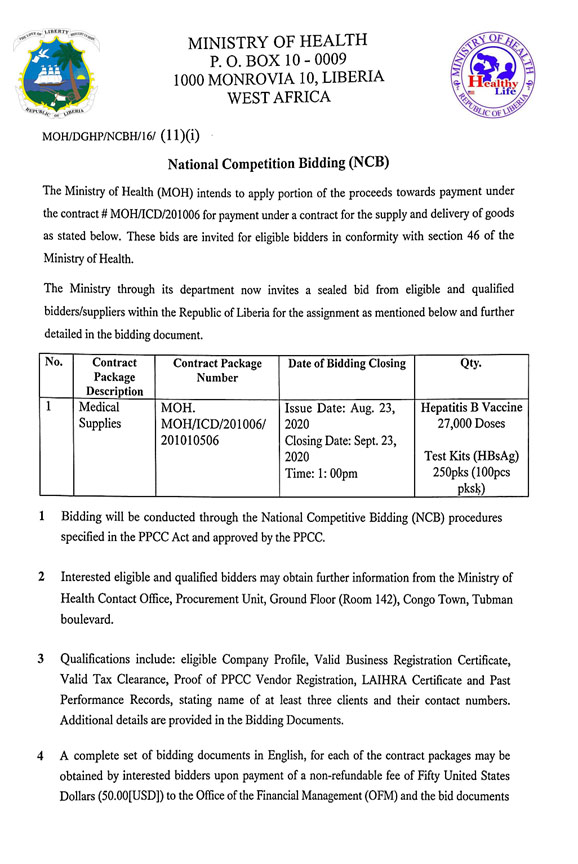 THE LOVE OF LIBERTY BROUGHT US HERE

REPUBLIC OF LIBERIA

MINISTRY OF HEALTH
P. O. BOX 10 - 0009
1000 MONROVIA 10, LIBERIA
WEST AFRICA

MINISTRY OF HEALTH
Healthy Life
REPUBLIC OF LIBERIA

MOH/DGHP/NCBH/16/ (11)(i)

National Competition Bidding (NCB)

The Ministry of Health (MOH) intends to apply portion of the proceeds towards payment under the contract # MOH/ICD/201006 for payment under a contract for the supply and delivery of goods as stated below. These bids are invited for eligible bidders in conformity with section 46 of the Ministry of Health.

The Ministry through its department now invites a sealed bid from eligible and qualified bidders/suppliers within the Republic of Liberia for the assignment as mentioned below and further detailed in the bidding document.

| No. | Contract Package Description | Contract Package Number | Date of Bidding Closing | Qty. |
|---|---|---|---|---|
| 1 | Medical Supplies | MOH. MOH/ICD/201006/ 201010506 | Issue Date: Aug. 23, 2020 Closing Date: Sept. 23, 2020 Time: 1: 00pm | Hepatitis B Vaccine 27,000 Doses Test Kits (HBsAg) 250pks (100pcs pksk) |

1 Bidding will be conducted through the National Competitive Bidding (NCB) procedures specified in the PPCC Act and approved by the PPCC.

2 Interested eligible and qualified bidders may obtain further information from the Ministry of Health Contact Office, Procurement Unit, Ground Floor (Room 142), Congo Town, Tubman boulevard.

3 Qualifications include: eligible Company Profile, Valid Business Registration Certificate, Valid Tax Clearance, Proof of PPCC Vendor Registration, LAIHRA Certificate and Past Performance Records, stating name of at least three clients and their contact numbers. Additional details are provided in the Bidding Documents.

4 A complete set of bidding documents in English, for each of the contract packages may be obtained by interested bidders upon payment of a non-refundable fee of Fifty United States Dollars (50.00[USD]) to the Office of the Financial Management (OFM) and the bid documents